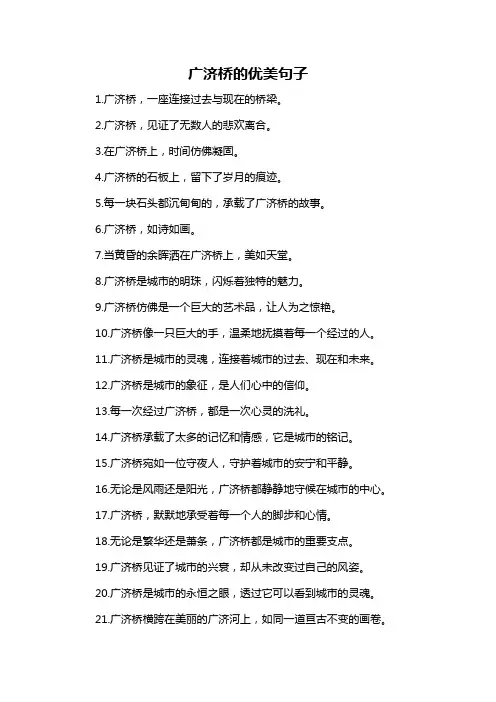 广济桥的优美句子

1.广济桥，一座连接过去与现在的桥梁。

2.广济桥，见证了无数人的悲欢离合。

3.在广济桥上，时间仿佛凝固。

4.广济桥的石板上，留下了岁月的痕迹。

5.每一块石头都沉甸甸的，承载了广济桥的故事。

6.广济桥，如诗如画。

7.当黄昏的余晖洒在广济桥上，美如天堂。

8.广济桥是城市的明珠，闪烁着独特的魅力。

9.广济桥仿佛是一个巨大的艺术品，让人为之惊艳。

10.广济桥像一只巨大的手，温柔地抚摸着每一个经过的人。

11.广济桥是城市的灵魂，连接着城市的过去、现在和未来。

12.广济桥是城市的象征，是人们心中的信仰。

13.每一次经过广济桥，都是一次心灵的洗礼。

14.广济桥承载了太多的记忆和情感，它是城市的铭记。

15.广济桥宛如一位守夜人，守护着城市的安宁和平静。

16.无论是风雨还是阳光，广济桥都静静地守候在城市的中心。

17.广济桥，默默地承受着每一个人的脚步和心情。

18.无论是繁华还是萧条，广济桥都是城市的重要支点。

19.广济桥见证了城市的兴衰，却从未改变过自己的风姿。

20.广济桥是城市的永恒之眼，透过它可以看到城市的灵魂。

21.广济桥横跨在美丽的广济河上，如同一道亘古不变的画卷。